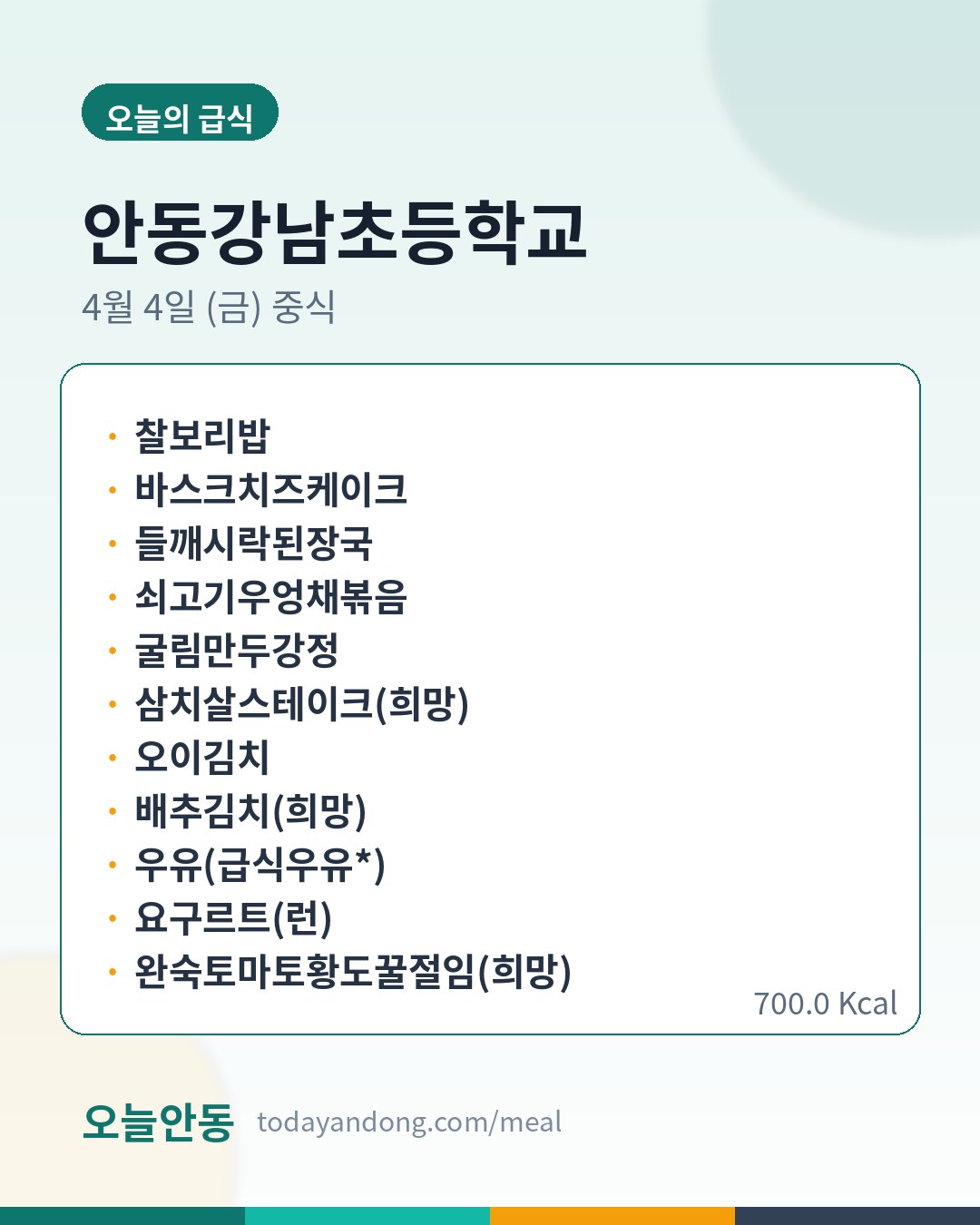 오늘의 급식

안동강남초등학교

4월 4일 (금) 중식

• 찰보리밥
• 바스크치즈케이크
• 들깨시락된장국
• 쇠고기우엉채볶음
• 굴림만두강정
• 삼치살스테이크(희망)
• 오이김치
• 배추김치(희망)
• 우유(급식우유*)
• 요구르트(런)
• 완숙토마토황도꿀절임(희망)

700.0 Kcal

오늘안동 todayandong.com/meal